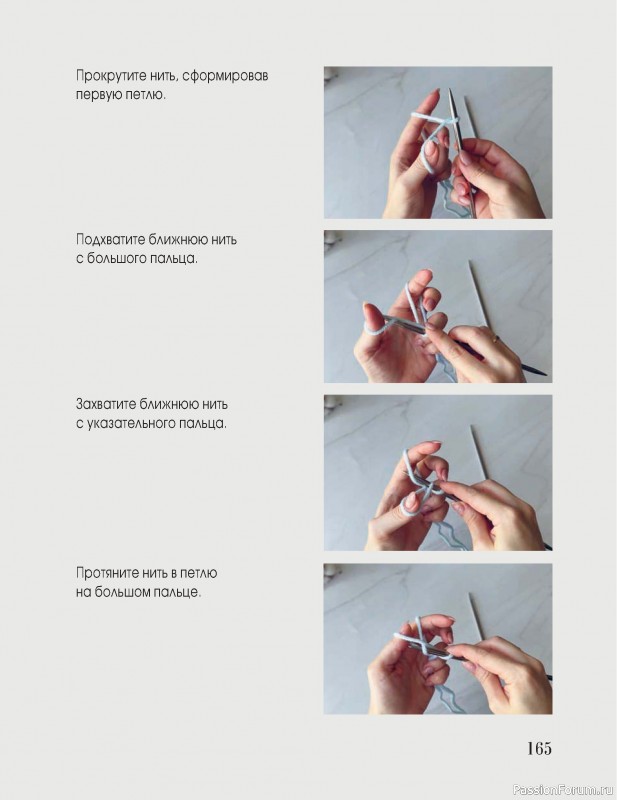 Прокрутите нить, сформировав первую петлю.

Подхватите ближнюю нить с большого пальца.

Захватите ближнюю нить с указательного пальца.

Протяните нить в петлю на большом пальце.

165

PassionForum.ru